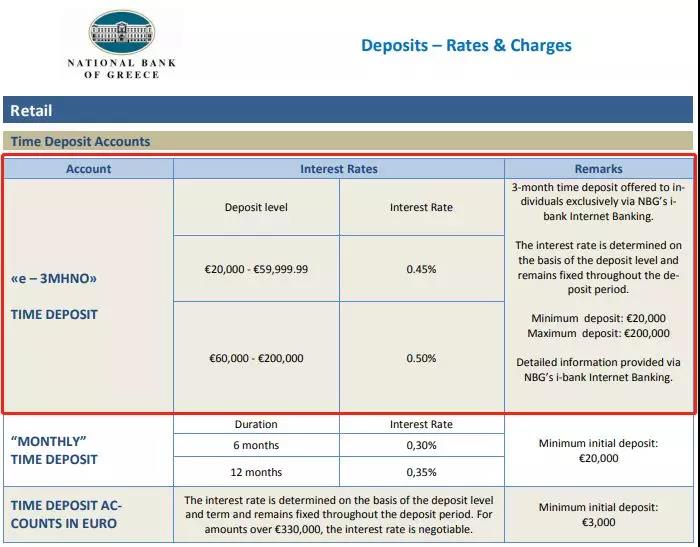 NATIONAL BANK OF GREECE

Deposits – Rates & Charges

Retail

Time Deposit Accounts

| Account | Interest Rates | | Remarks |
|---|---|---|---|
| «e – 3MHNO» TIME DEPOSIT | Deposit level | Interest Rate | 3-month time deposit offered to individuals exclusively via NBG's i-bank Internet Banking. The interest rate is determined on the basis of the deposit level and remains fixed throughout the deposit period. Minimum deposit: €20,000 Maximum deposit: €200,000 Detailed information provided via NBG's i-bank Internet Banking. |
| | €20,000 - €59,999.99 | 0.45% | |
| | €60,000 - €200,000 | 0.50% | |
| "MONTHLY" TIME DEPOSIT | Duration | Interest Rate | Minimum initial deposit: €20,000 |
| | 6 months | 0,30% | |
| | 12 months | 0,35% | |
| TIME DEPOSIT ACCOUNTS IN EURO | The interest rate is determined on the basis of the deposit level and term and remains fixed throughout the deposit period. For amounts over €330,000, the interest rate is negotiable. | | Minimum initial deposit: €3,000 |